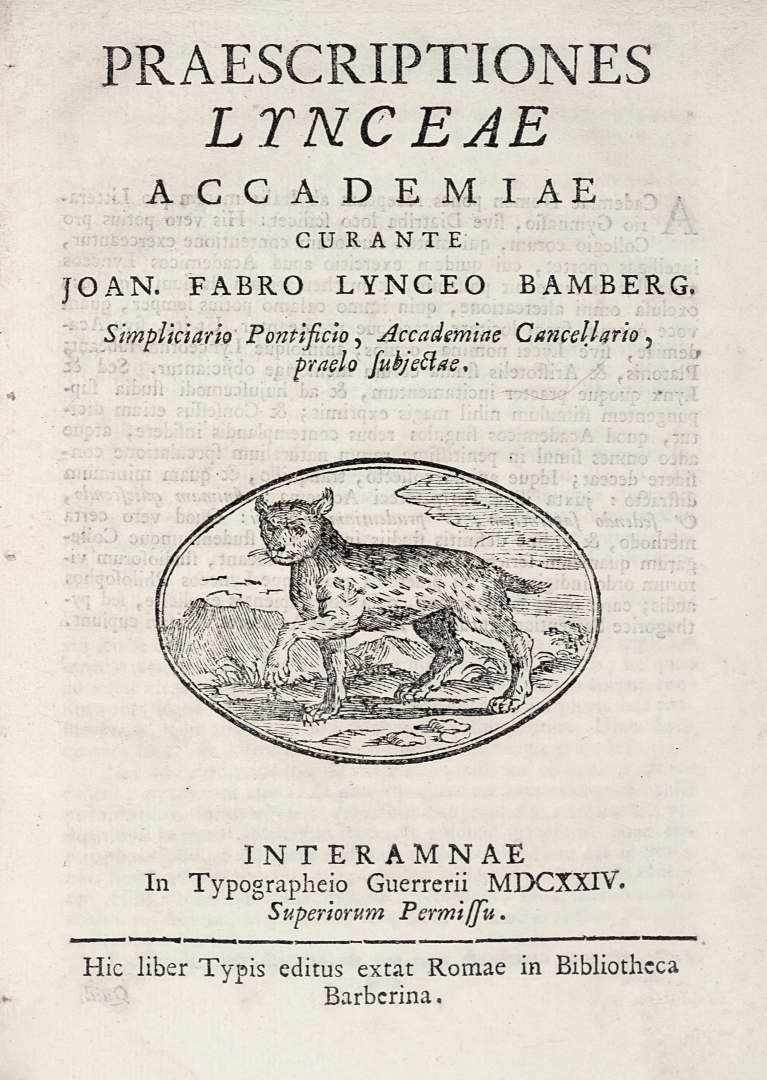 PRAESCRIPTIONES
LYNCEAE
ACCADEMIAE
CURANTE
JOAN. FABRO LYNCEO BAMBERG.
Simpliciario Pontificio, Accademiae Cancellario, praelo subjectae.

INTERAMNAE
In Typographeio Guerrerii MDCXXIV.
Superiorum Permissu.

Hic liber Typis editus extat Romae in Bibliotheca Barberina.